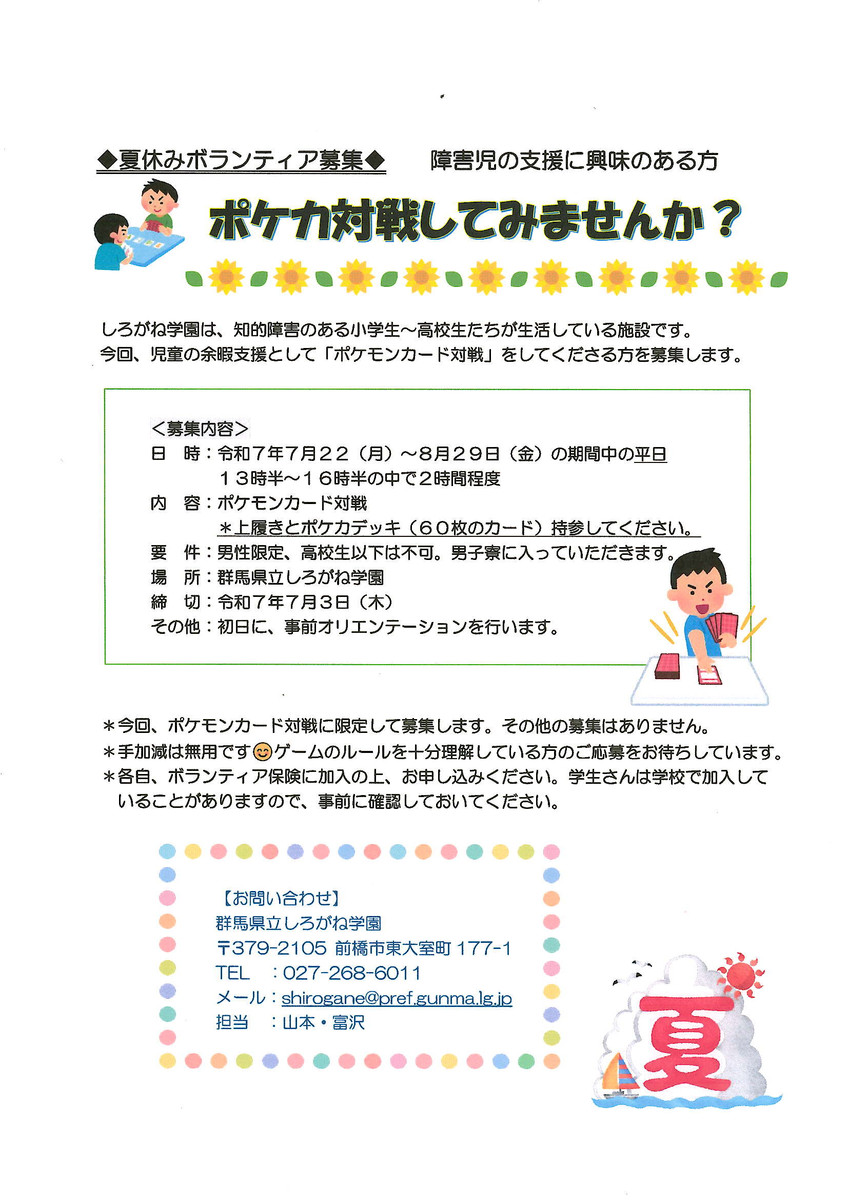 ◆夏休みボランティア募集◆　障害児の支援に興味のある方

ポケカ対戦してみませんか？

しろがね学園は、知的障害のある小学生～高校生たちが生活している施設です。
今回、児童の余暇支援として「ポケモンカード対戦」をしてくださる方を募集します。

＜募集内容＞
日　時：令和７年７月２２（月）～８月２９日（金）の期間中の平日
　　　　１３時半～１６時半の中で２時間程度
内　容：ポケモンカード対戦
　　　　＊上履きとポケカデッキ（６０枚のカード）持参してください。
要　件：男性限定、高校生以下は不可。男子寮に入っていただきます。
場　所：群馬県立しろがね学園
締　切：令和７年７月３日（木）
その他：初日に、事前オリエンテーションを行います。

＊今回、ポケモンカード対戦に限定して募集します。その他の募集はありません。
＊手加減は無用です😊ゲームのルールを十分理解している方のご応募をお待ちしています。
＊各自、ボランティア保険に加入の上、お申し込みください。学生さんは学校で加入していることがありますので、事前に確認しておいてください。

【お問い合わせ】
群馬県立しろがね学園
〒379-2105 前橋市東大室町 177-1
TEL　：027-268-6011
メール：shirogane@pref.gunma.lg.jp
担当　：山本・富沢

夏